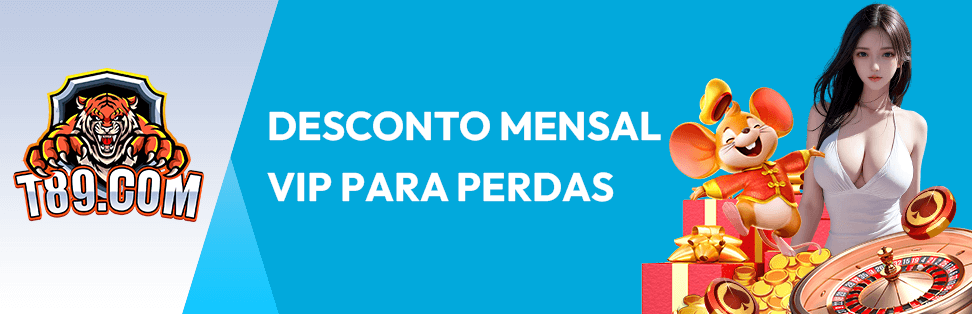 T89.COM

DESCONTO MENSAL VIP PARA PERDAS